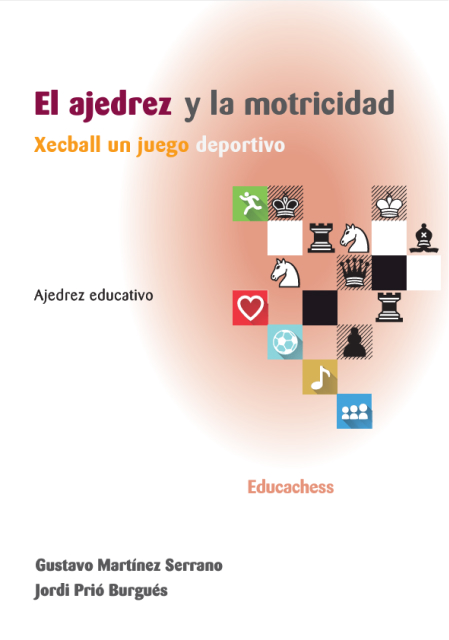 El ajedrez y la motricidad

Xecball un juego deportivo

Ajedrez educativo

Educachess

Gustavo Martínez Serrano
Jordi Prió Burgués